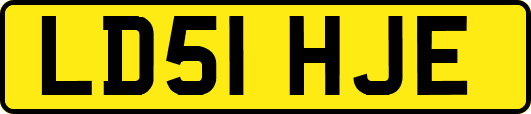 LD51 HJE